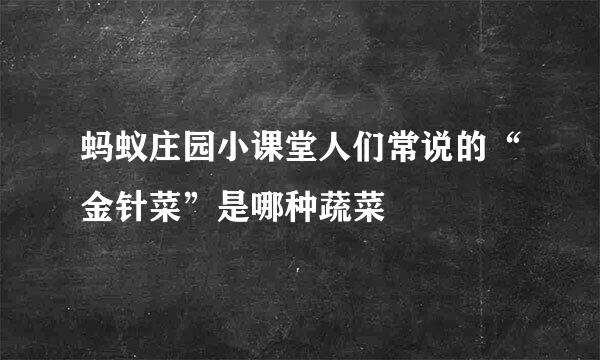 蚂蚁庄园小课堂人们常说的“金针菜”是哪种蔬菜